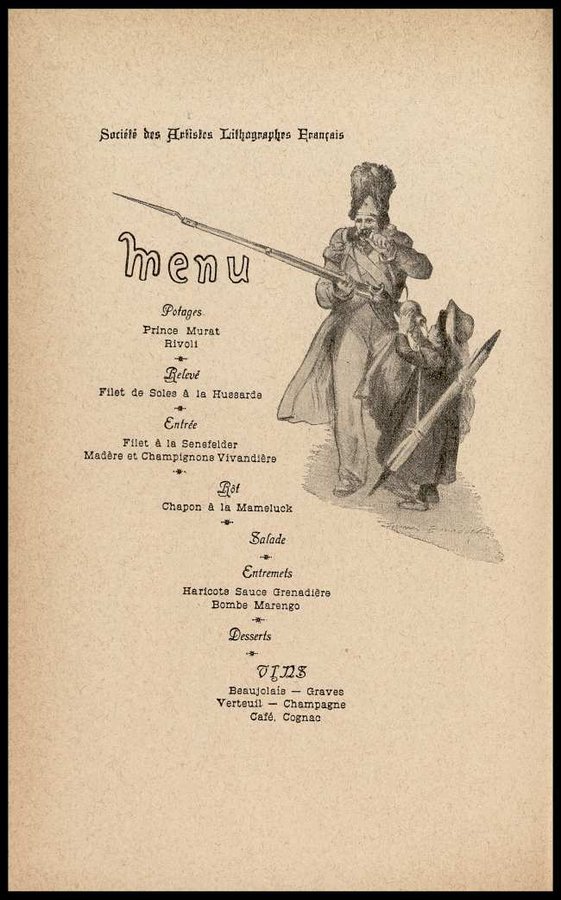 Société des Artistes Lithographes Français

Menu

Potages
Prince Murat
Rivoli

Relevé
Filet de Soles à la Hussarde

Entrée
Filet à la Senefelder
Madère et Champignons Vivandière

Rôt
Chapon à la Mameluck

Salade

Entremets
Haricots Sauce Grenadière
Bombe Marengo

Desserts

VINS
Beaujolais — Graves
Verteuil — Champagne
Café, Cognac